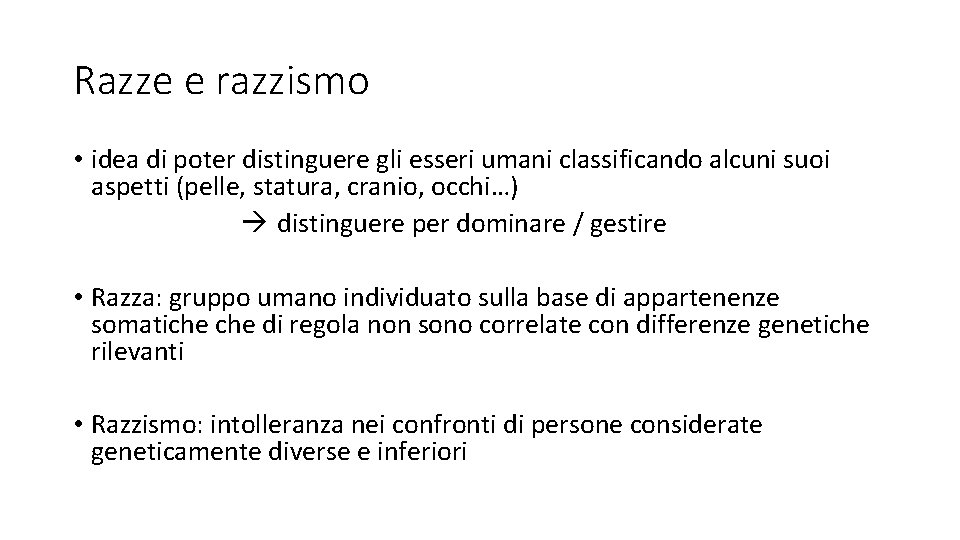 Razze e razzismo

• idea di poter distinguere gli esseri umani classificando alcuni suoi aspetti (pelle, statura, cranio, occhi…)

→ distinguere per dominare / gestire

• Razza: gruppo umano individuato sulla base di appartenenze somatiche che di regola non sono correlate con differenze genetiche rilevanti

• Razzismo: intolleranza nei confronti di persone considerate geneticamente diverse e inferiori